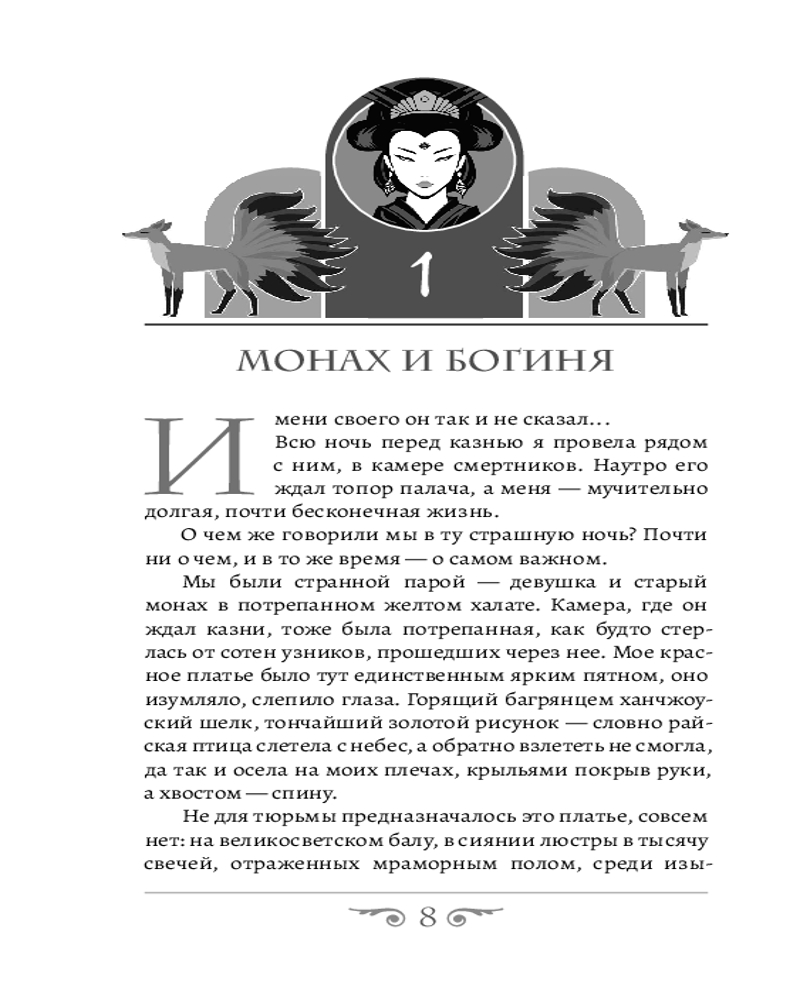 1

МОНАХ И БОГИНЯ

Имени своего он так и не сказал…

Всю ночь перед казнью я провела рядом с ним, в камере смертников. Наутро его ждал топор палача, а меня — мучительно долгая, почти бесконечная жизнь.

О чем же говорили мы в ту страшную ночь? Почти ни о чем, и в то же время — о самом важном.

Мы были странной парой — девушка и старый монах в потрепанном желтом халате. Камера, где он ждал казни, тоже была потрепанная, как будто стерлась от сотен узников, прошедших через нее. Мое красное платье было тут единственным ярким пятном, оно изумляло, слепило глаза. Горящий багрянцем ханчжоуский шелк, тончайший золотой рисунок — словно райская птица слетела с небес, а обратно взлететь не смогла, да так и осела на моих плечах, крыльями покрыв руки, а хвостом — спину.

Не для тюрьмы предназначалось это платье, совсем нет: на великосветском балу, в сиянии люстры в тысячу свечей, отраженных мраморным полом, среди изы-

8